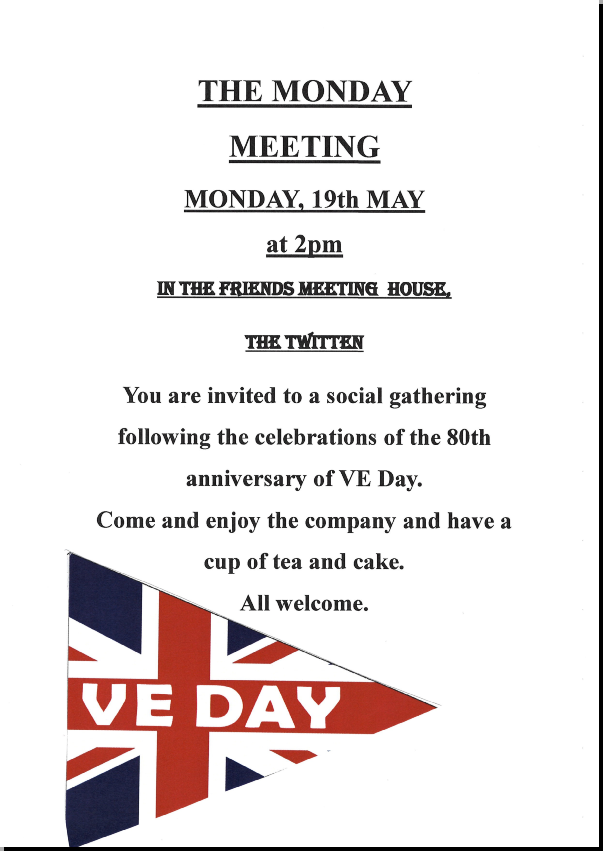 THE MONDAY MEETING

MONDAY, 19th MAY

at 2pm

IN THE FRIENDS MEETING HOUSE,

THE TWITTEN

You are invited to a social gathering following the celebrations of the 80th anniversary of VE Day.

Come and enjoy the company and have a cup of tea and cake.

All welcome.

VE DAY